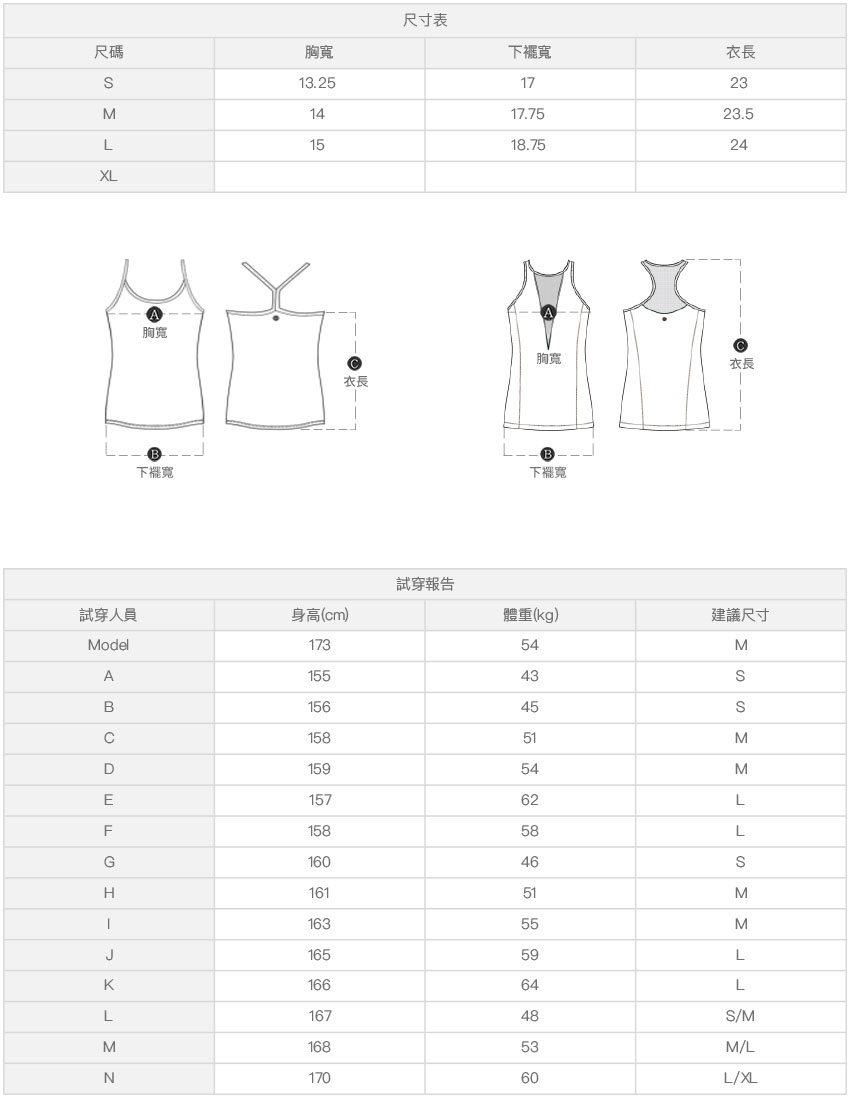 尺寸表

| 尺碼 | 胸寬 | 下襬寬 | 衣長 |
|---|---|---|---|
| S | 13.25 | 17 | 23 |
| M | 14 | 17.75 | 23.5 |
| L | 15 | 18.75 | 24 |
| XL | | | |

A
胸寬
C
衣長
B
下襬寬

A
胸寬
C
衣長
B
下襬寬

試穿報告

| 試穿人員 | 身高(cm) | 體重(kg) | 建議尺寸 |
|---|---|---|---|
| Model | 173 | 54 | M |
| A | 155 | 43 | S |
| B | 156 | 45 | S |
| C | 158 | 51 | M |
| D | 159 | 54 | M |
| E | 157 | 62 | L |
| F | 158 | 58 | L |
| G | 160 | 46 | S |
| H | 161 | 51 | M |
| I | 163 | 55 | M |
| J | 165 | 59 | L |
| K | 166 | 64 | L |
| L | 167 | 48 | S/M |
| M | 168 | 53 | M/L |
| N | 170 | 60 | L/XL |